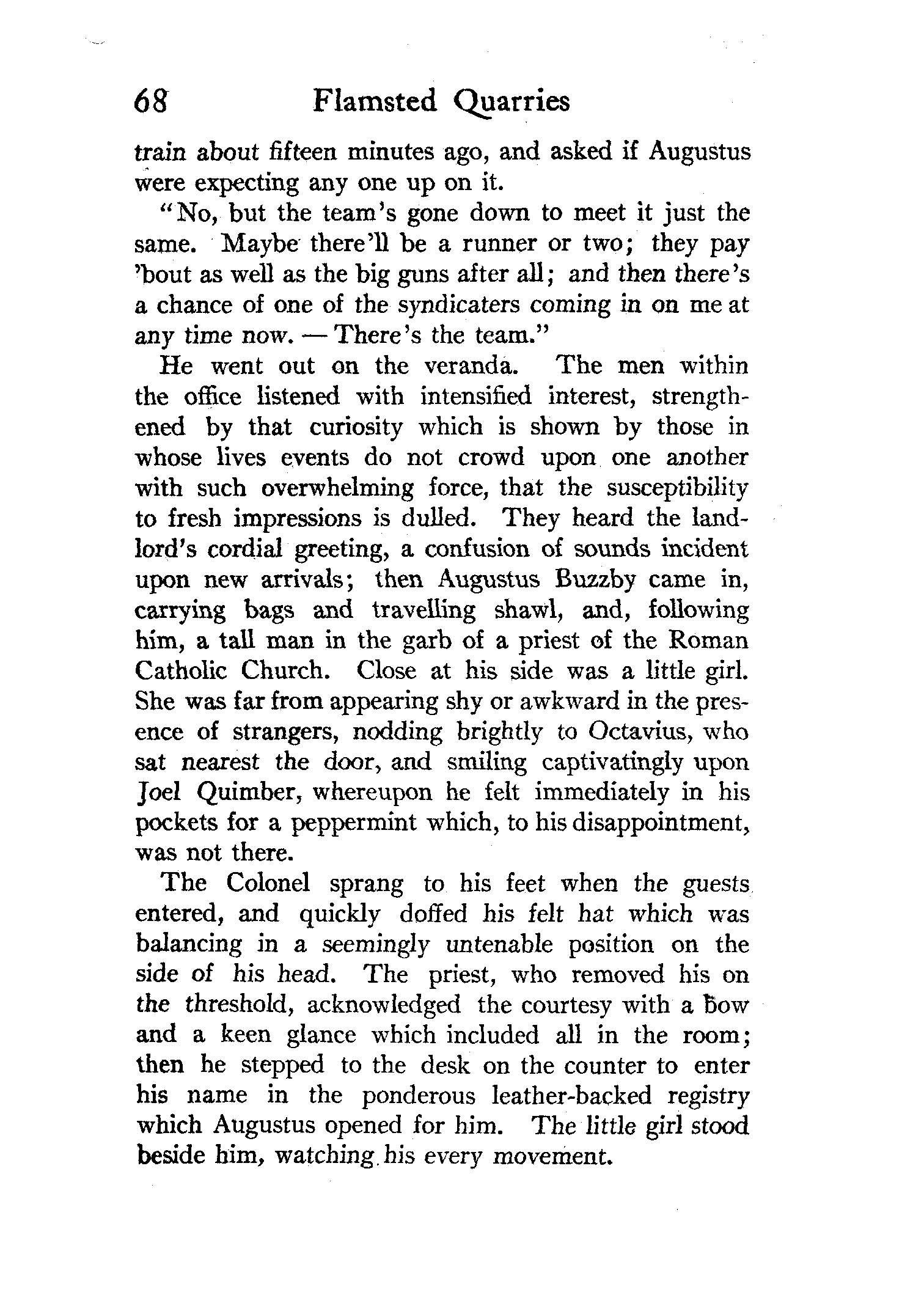 68 Flamsted Quarries

train about fifteen minutes ago, and asked if Augustus were expecting any one up on it.

"No, but the team's gone down to meet it just the same. Maybe there'll be a runner or two; they pay 'bout as well as the big guns after all; and then there's a chance of one of the syndicaters coming in on me at any time now. — There's the team."

He went out on the veranda. The men within the office listened with intensified interest, strengthened by that curiosity which is shown by those in whose lives events do not crowd upon one another with such overwhelming force, that the susceptibility to fresh impressions is dulled. They heard the landlord's cordial greeting, a confusion of sounds incident upon new arrivals; then Augustus Buzzby came in, carrying bags and travelling shawl, and, following him, a tall man in the garb of a priest of the Roman Catholic Church. Close at his side was a little girl. She was far from appearing shy or awkward in the presence of strangers, nodding brightly to Octavius, who sat nearest the door, and smiling captivatingly upon Joel Quimber, whereupon he felt immediately in his pockets for a peppermint which, to his disappointment, was not there.

The Colonel sprang to his feet when the guests entered, and quickly doffed his felt hat which was balancing in a seemingly untenable position on the side of his head. The priest, who removed his on the threshold, acknowledged the courtesy with a bow and a keen glance which included all in the room; then he stepped to the desk on the counter to enter his name in the ponderous leather-backed registry which Augustus opened for him. The little girl stood beside him, watching his every movement.